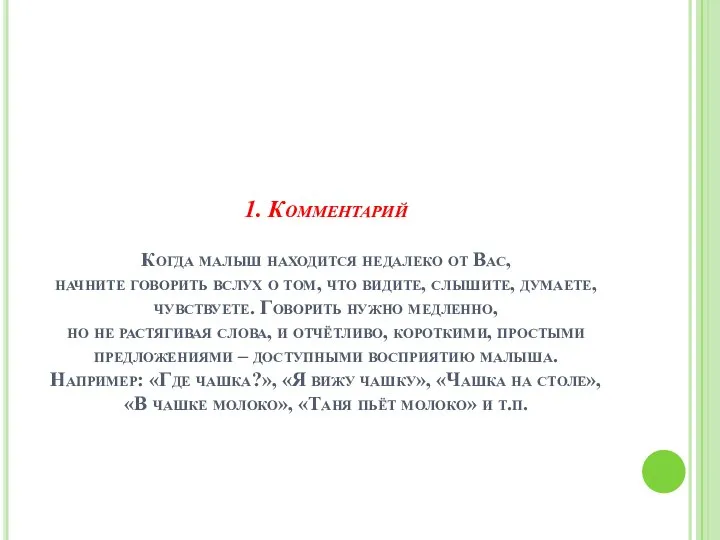 1. Комментарий

Когда малыш находится недалеко от Вас, начните говорить вслух о том, что видите, слышите, думаете, чувствуете. Говорить нужно медленно, но не растягивая слова, и отчётливо, короткими, простыми предложениями – доступными восприятию малыша. Например: «Где чашка?», «Я вижу чашку», «Чашка на столе», «В чашке молоко», «Таня пьёт молоко» и т.п.